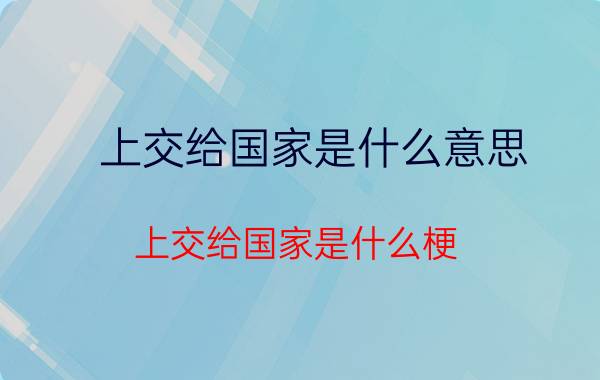 上交给国家是什么意思

上交给国家是什么梗